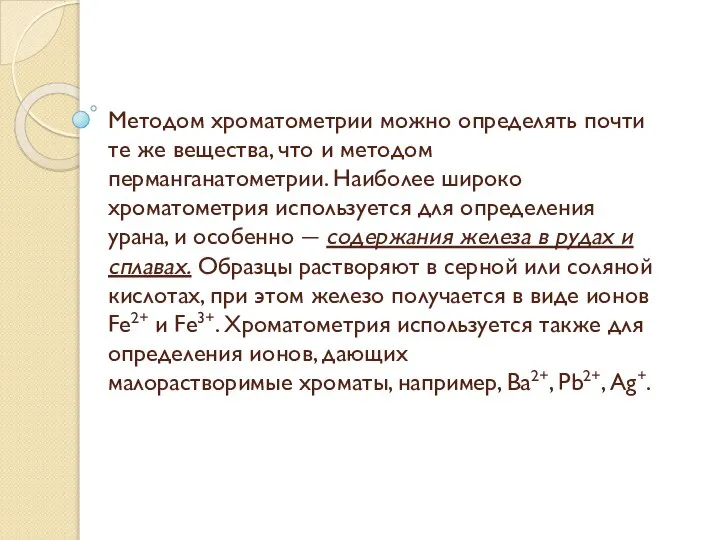 Методом хроматометрии можно определять почти те же вещества, что и методом перманганатометрии. Наиболее широко хроматометрия используется для определения урана, и особенно — содержания железа в рудах и сплавах. Образцы растворяют в серной или соляной кислотах, при этом железо получается в виде ионов $Fe^{2+}$ и $Fe^{3+}$. Хроматометрия используется также для определения ионов, дающих малорастворимые хроматы, например, $Ba^{2+}$, $Pb^{2+}$, $Ag^{+}$.